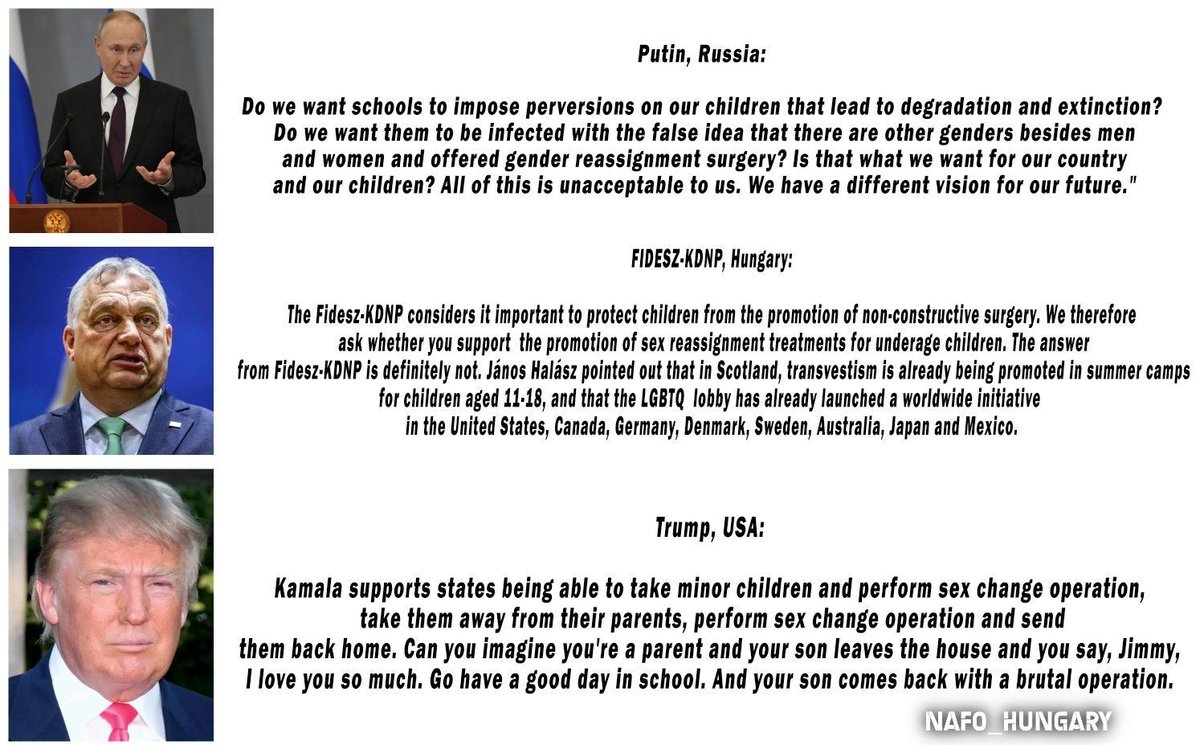 Putin, Russia:

Do we want schools to impose perversions on our children that lead to degradation and extinction? Do we want them to be infected with the false idea that there are other genders besides men and women and offered gender reassignment surgery? Is that what we want for our country and our children? All of this is unacceptable to us. We have a different vision for our future."

FIDESZ-KDNP, Hungary:

The Fidesz-KDNP considers it important to protect children from the promotion of non-constructive surgery. We therefore ask whether you support the promotion of sex reassignment treatments for underage children. The answer from Fidesz-KDNP is definitely not. János Halász pointed out that in Scotland, transvestism is already being promoted in summer camps for children aged 11-18, and that the LGBTQ lobby has already launched a worldwide initiative in the United States, Canada, Germany, Denmark, Sweden, Australia, Japan and Mexico.

Trump, USA:

Kamala supports states being able to take minor children and perform sex change operation, take them away from their parents, perform sex change operation and send them back home. Can you imagine you're a parent and your son leaves the house and you say, Jimmy, I love you so much. Go have a good day in school. And your son comes back with a brutal operation.

NAFO_HUNGARY